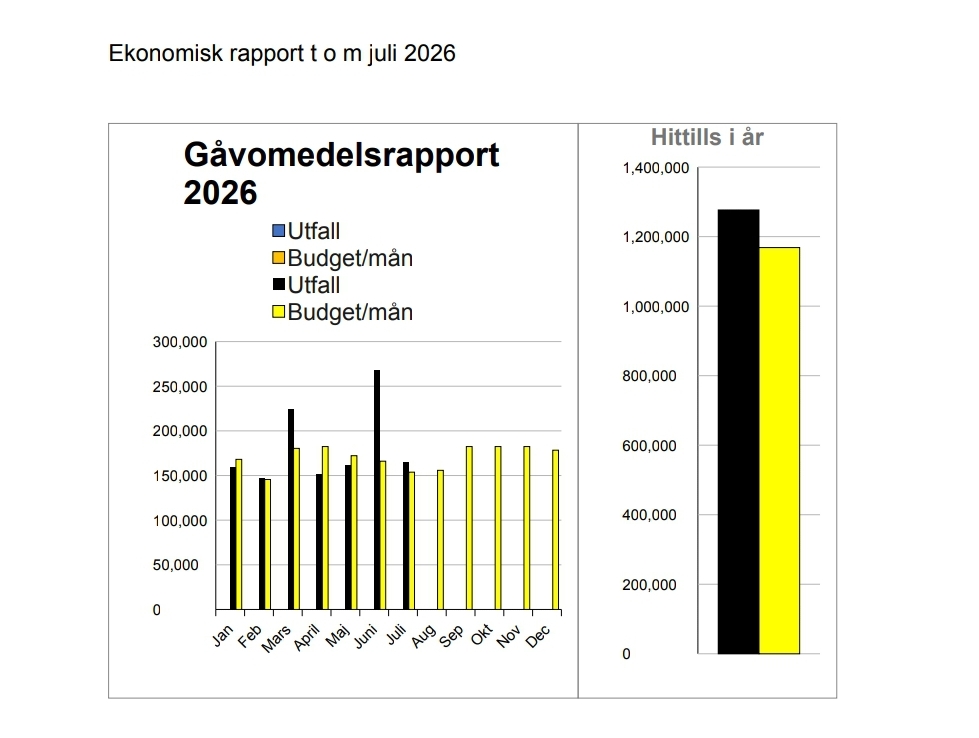 Ekonomisk rapport t o m juli 2026

Gåvomedelsrapport 2026

Utfall
Budget/mån
Utfall
Budget/mån

300,000
250,000
200,000
150,000
100,000
50,000
0

Jan Feb Mars April Maj Juni Juli Aug Sep Okt Nov Dec

Hittills i år

1,400,000
1,200,000
1,000,000
800,000
600,000
400,000
200,000
0